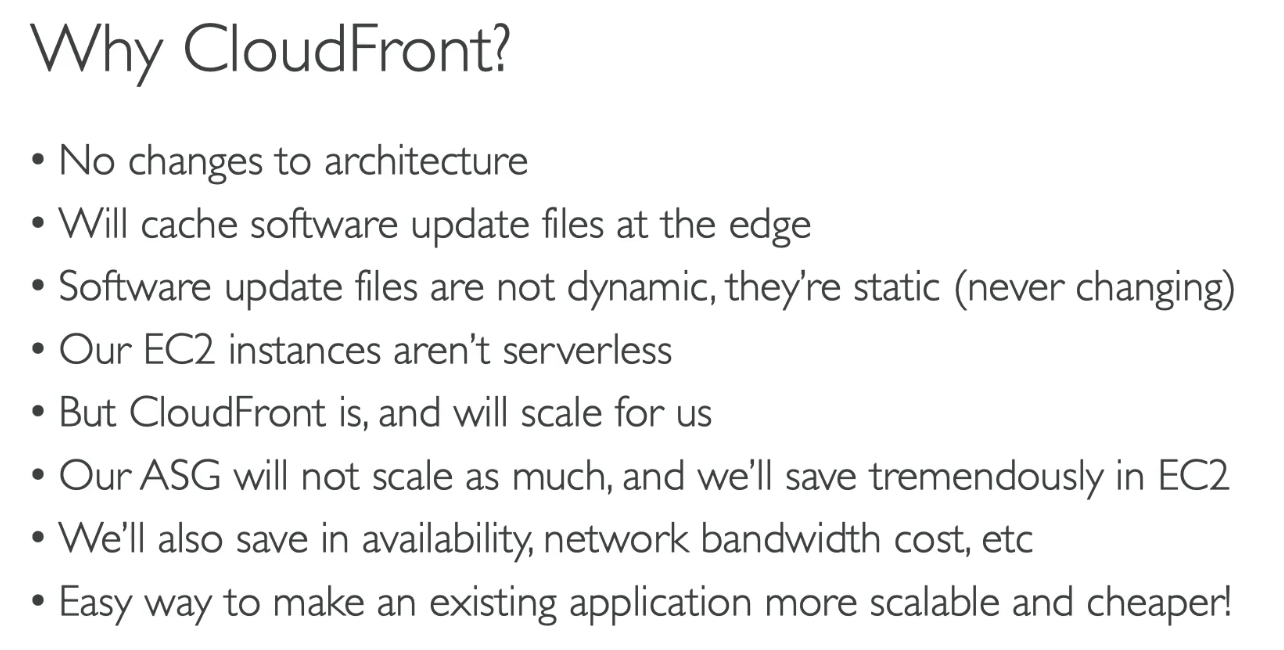 Why CloudFront?

• No changes to architecture
• Will cache software update files at the edge
• Software update files are not dynamic, they're static (never changing)
• Our EC2 instances aren't serverless
• But CloudFront is, and will scale for us
• Our ASG will not scale as much, and we'll save tremendously in EC2
• We'll also save in availability, network bandwidth cost, etc
• Easy way to make an existing application more scalable and cheaper!